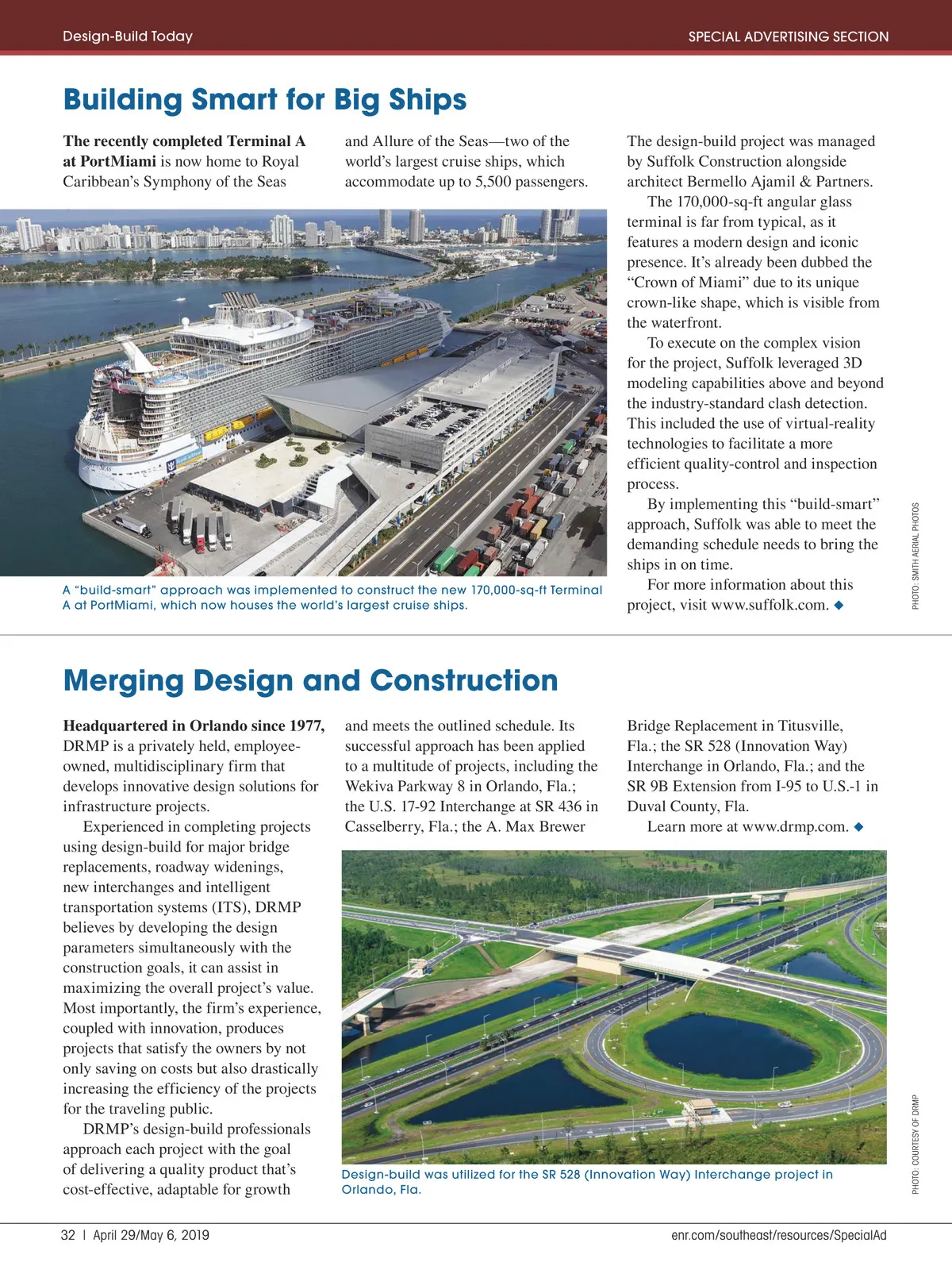 Design-Build Today

SPECIAL ADVERTISING SECTION

Building Smart for Big Ships

The recently completed Terminal A at PortMiami is now home to Royal Caribbean's Symphony of the Seas and Allure of the Seas—two of the world's largest cruise ships, which accommodate up to 5,500 passengers.

A "build-smart" approach was implemented to construct the new 170,000-sq-ft Terminal A at PortMiami, which now houses the world's largest cruise ships.

The design-build project was managed by Suffolk Construction alongside architect Bermello Ajamil & Partners.

The 170,000-sq-ft angular glass terminal is far from typical, as it features a modern design and iconic presence. It's already been dubbed the "Crown of Miami" due to its unique crown-like shape, which is visible from the waterfront.

To execute on the complex vision for the project, Suffolk leveraged 3D modeling capabilities above and beyond the industry-standard clash detection. This included the use of virtual-reality technologies to facilitate a more efficient quality-control and inspection process.

By implementing this "build-smart" approach, Suffolk was able to meet the demanding schedule needs to bring the ships in on time.

For more information about this project, visit www.suffolk.com. ◆

PHOTO: SMITH AERIAL PHOTOS

Merging Design and Construction

Headquartered in Orlando since 1977, DRMP is a privately held, employee-owned, multidisciplinary firm that develops innovative design solutions for infrastructure projects.

Experienced in completing projects using design-build for major bridge replacements, roadway widenings, new interchanges and intelligent transportation systems (ITS), DRMP believes by developing the design parameters simultaneously with the construction goals, it can assist in maximizing the overall project's value. Most importantly, the firm's experience, coupled with innovation, produces projects that satisfy the owners by not only saving on costs but also drastically increasing the efficiency of the projects for the traveling public.

DRMP's design-build professionals approach each project with the goal of delivering a quality product that's cost-effective, adaptable for growth and meets the outlined schedule. Its successful approach has been applied to a multitude of projects, including the Wekiva Parkway 8 in Orlando, Fla.; the U.S. 17-92 Interchange at SR 436 in Casselberry, Fla.; the A. Max Brewer Bridge Replacement in Titusville, Fla.; the SR 528 (Innovation Way) Interchange in Orlando, Fla.; and the SR 9B Extension from I-95 to U.S.-1 in Duval County, Fla.

Learn more at www.drmp.com. ◆

Design-build was utilized for the SR 528 (Innovation Way) Interchange project in Orlando, Fla.

PHOTO: COURTESY OF DRMP

32 | April 29/May 6, 2019

enr.com/southeast/resources/SpecialAd